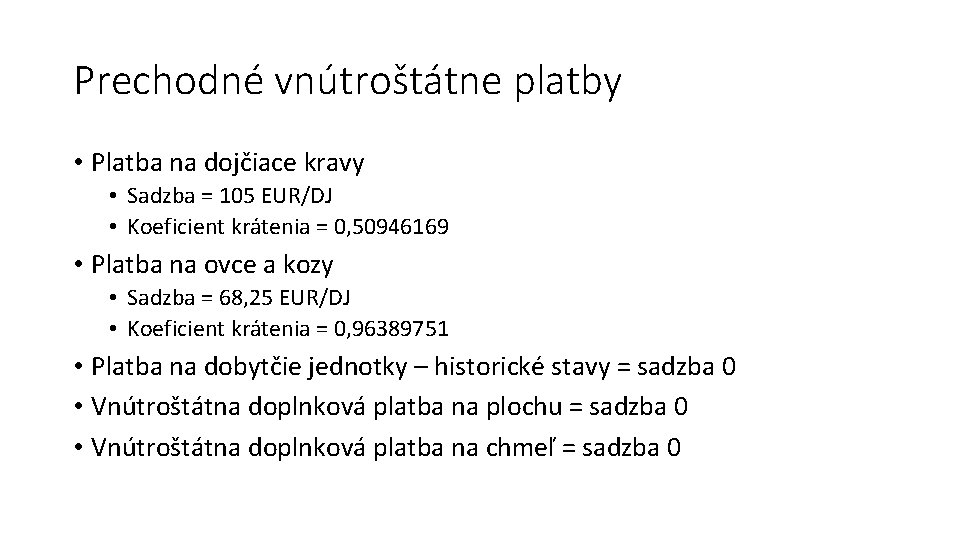 Prechodné vnútroštátne platby

• Platba na dojčiace kravy
• Sadzba = 105 EUR/DJ
• Koeficient krátenia = 0,50946169
• Platba na ovce a kozy
• Sadzba = 68,25 EUR/DJ
• Koeficient krátenia = 0,96389751
• Platba na dobytčie jednotky – historické stavy = sadzba 0
• Vnútroštátna doplnková platba na plochu = sadzba 0
• Vnútroštátna doplnková platba na chmeľ = sadzba 0